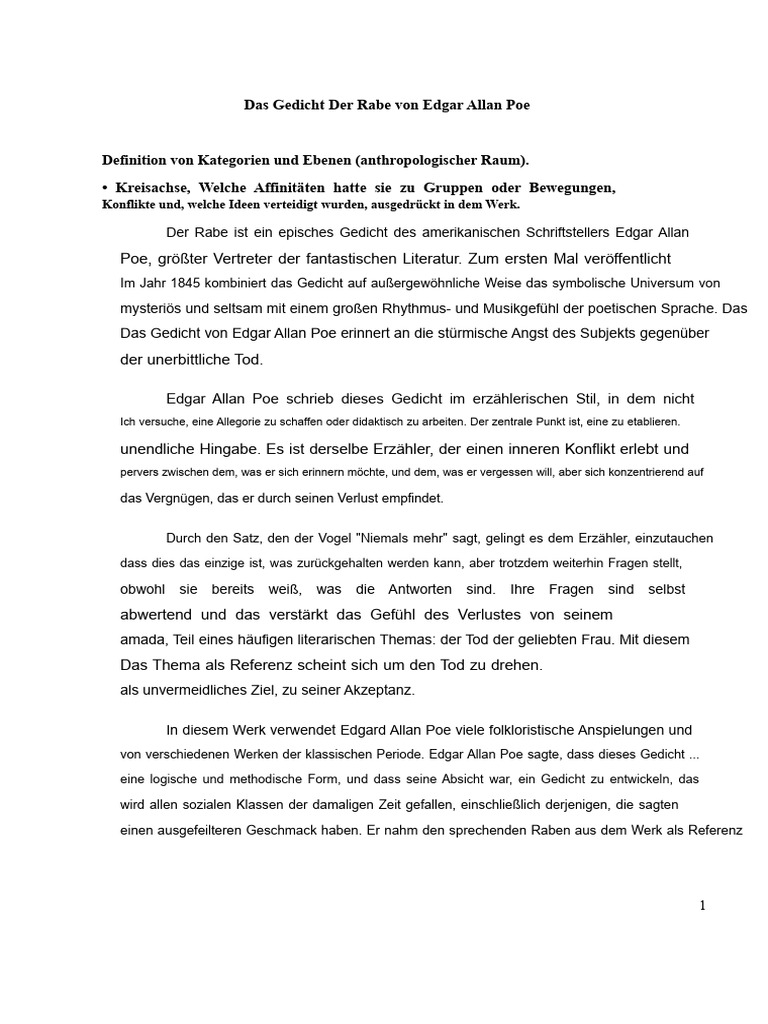 Das Gedicht Der Rabe von Edgar Allan Poe

Definition von Kategorien und Ebenen (anthropologischer Raum).

• Kreisachse, Welche Affinitäten hatte sie zu Gruppen oder Bewegungen, Konflikte und, welche Ideen verteidigt wurden, ausgedrückt in dem Werk.

Der Rabe ist ein episches Gedicht des amerikanischen Schriftstellers Edgar Allan Poe, größter Vertreter der fantastischen Literatur. Zum ersten Mal veröffentlicht Im Jahr 1845 kombiniert das Gedicht auf außergewöhnliche Weise das symbolische Universum von mysteriös und seltsam mit einem großen Rhythmus- und Musikgefühl der poetischen Sprache. Das Das Gedicht von Edgar Allan Poe erinnert an die stürmische Angst des Subjekts gegenüber der unerbittliche Tod.

Edgar Allan Poe schrieb dieses Gedicht im erzählerischen Stil, in dem nicht Ich versuche, eine Allegorie zu schaffen oder didaktisch zu arbeiten. Der zentrale Punkt ist, eine zu etablieren. unendliche Hingabe. Es ist derselbe Erzähler, der einen inneren Konflikt erlebt und pervers zwischen dem, was er sich erinnern möchte, und dem, was er vergessen will, aber sich konzentrierend auf das Vergnügen, das er durch seinen Verlust empfindet.

Durch den Satz, den der Vogel "Niemals mehr" sagt, gelingt es dem Erzähler, einzutauchen dass dies das einzige ist, was zurückgehalten werden kann, aber trotzdem weiterhin Fragen stellt, obwohl sie bereits weiß, was die Antworten sind. Ihre Fragen sind selbst abwertend und das verstärkt das Gefühl des Verlustes von seinem amada, Teil eines häufigen literarischen Themas: der Tod der geliebten Frau. Mit diesem Das Thema als Referenz scheint sich um den Tod zu drehen. als unvermeidliches Ziel, zu seiner Akzeptanz.

In diesem Werk verwendet Edgard Allan Poe viele folkloristische Anspielungen und von verschiedenen Werken der klassischen Periode. Edgar Allan Poe sagte, dass dieses Gedicht ... eine logische und methodische Form, und dass seine Absicht war, ein Gedicht zu entwickeln, das wird allen sozialen Klassen der damaligen Zeit gefallen, einschließlich derjenigen, die sagten einen ausgefeilteren Geschmack haben. Er nahm den sprechenden Raben aus dem Werk als Referenz

1